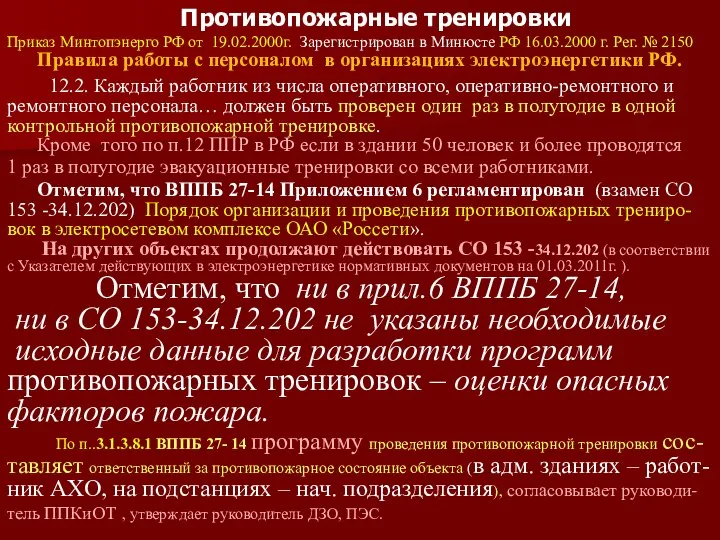 Противопожарные тренировки

Приказ Минтопэнерго РФ от 19.02.2000г. Зарегистрирован в Минюсте РФ 16.03.2000 г. Рег. № 2150

Правила работы с персоналом в организациях электроэнергетики РФ.

12.2. Каждый работник из числа оперативного, оперативно-ремонтного и ремонтного персонала… должен быть проверен один раз в полугодие в одной контрольной противопожарной тренировке.

Кроме того по п.12 ППР в РФ если в здании 50 человек и более проводятся 1 раз в полугодие эвакуационные тренировки со всеми работниками.

Отметим, что ВППБ 27-14 Приложением 6 регламентирован (взамен СО 153 -34.12.202) Порядок организации и проведения противопожарных тренировок в электросетевом комплексе ОАО «Россети».

На других объектах продолжают действовать СО 153 -34.12.202 (в соответствии с Указателем действующих в электроэнергетике нормативных документов на 01.03.2011г. ).

Отметим, что ни в прил.6 ВППБ 27-14, ни в СО 153-34.12.202 не указаны необходимые исходные данные для разработки программ противопожарных тренировок – оценки опасных факторов пожара.

По п..3.1.3.8.1 ВППБ 27- 14 программу проведения противопожарной тренировки составляет ответственный за противопожарное состояние объекта (в адм. зданиях – работник АХО, на подстанциях – нач. подразделения), согласовывает руководитель ППКиОТ , утверждает руководитель ДЗО, ПЭС.